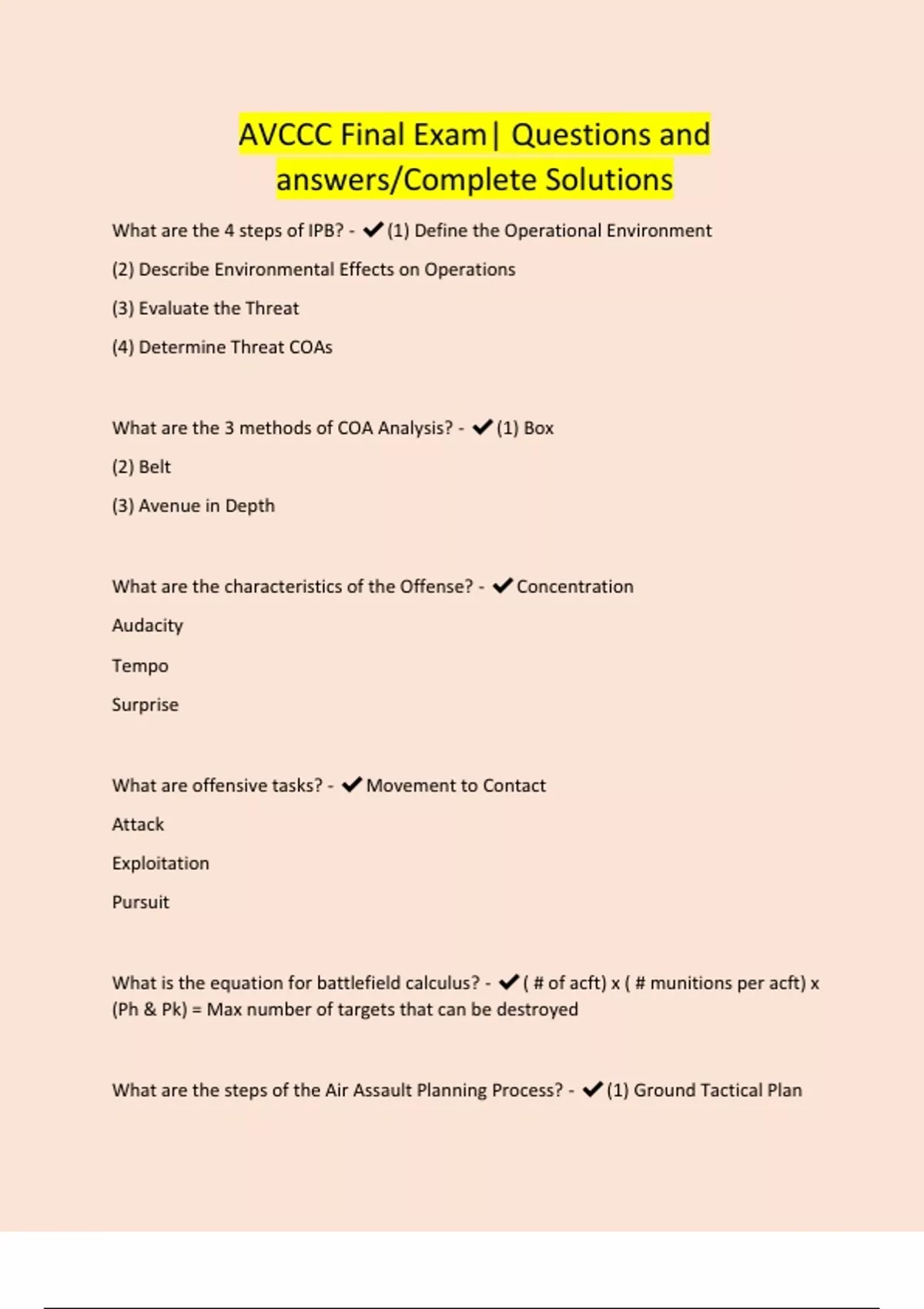 AVCCC Final Exam| Questions and answers/Complete Solutions

What are the 4 steps of IPB? - ✔(1) Define the Operational Environment

(2) Describe Environmental Effects on Operations

(3) Evaluate the Threat

(4) Determine Threat COAs

What are the 3 methods of COA Analysis? - ✔(1) Box

(2) Belt

(3) Avenue in Depth

What are the characteristics of the Offense? - ✔Concentration

Audacity

Tempo

Surprise

What are offensive tasks? - ✔Movement to Contact

Attack

Exploitation

Pursuit

What is the equation for battlefield calculus? - ✔( # of acft) x ( # munitions per acft) x (Ph & Pk) = Max number of targets that can be destroyed

What are the steps of the Air Assault Planning Process? - ✔(1) Ground Tactical Plan